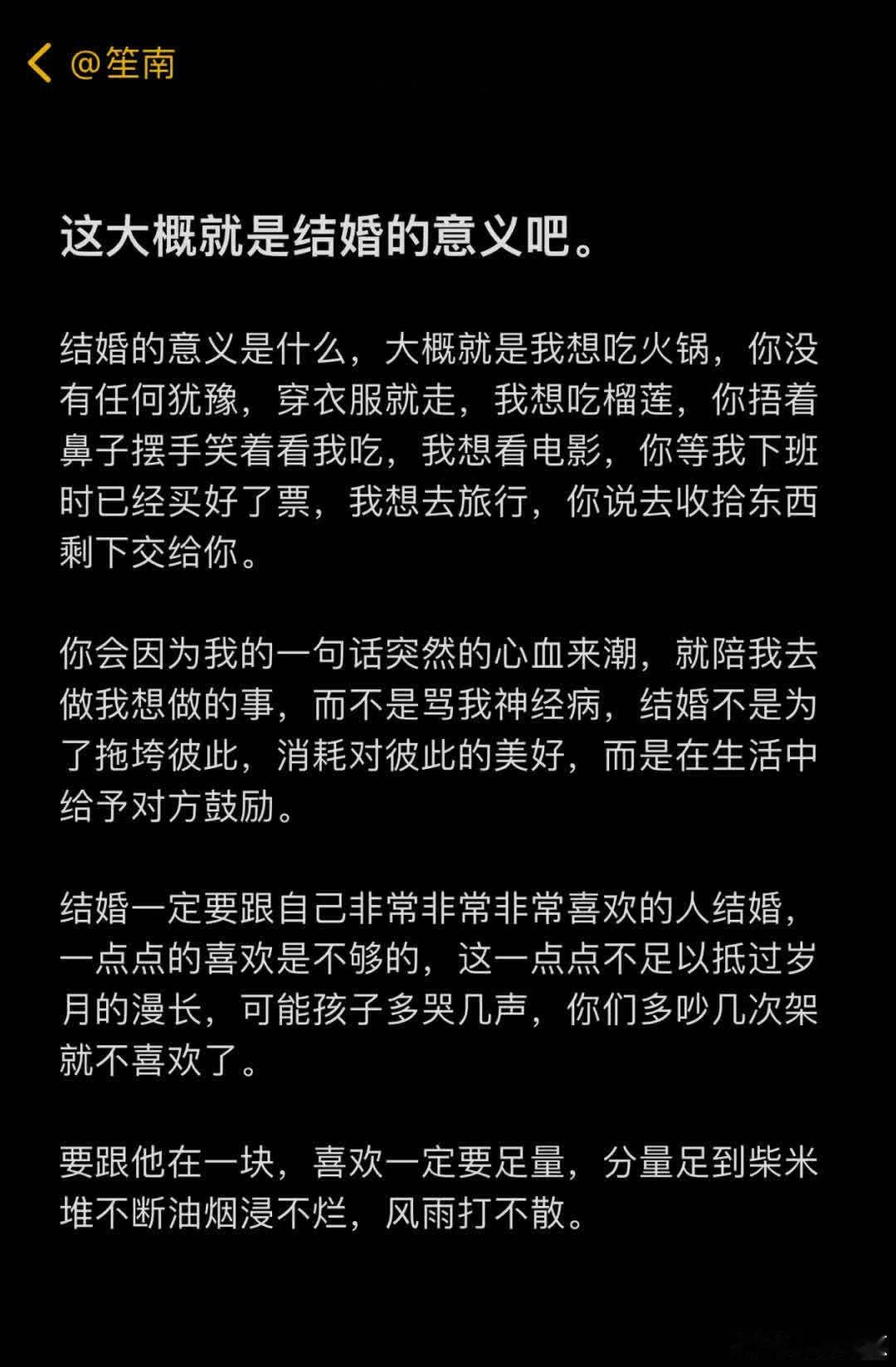 @笙南

这大概就是结婚的意义吧。

结婚的意义是什么，大概就是我想吃火锅，你没有任何犹豫，穿衣服就走，我想吃榴莲，你捂着鼻子摆手笑着看我吃，我想看电影，你等我下班时已经买好了票，我想去旅行，你说去收拾东西剩下交给你。

你会因为我的一句话突然的心血来潮，就陪我去做我想做的事，而不是骂我神经病，结婚不是为了拖垮彼此，消耗对彼此的美好，而是在生活中给予对方鼓励。

结婚一定要跟自己非常非常非常喜欢的人结婚，一点点的喜欢是不够的，这一点点不足以抵过岁月的漫长，可能孩子多哭几声，你们多吵几次架就不喜欢了。

要跟他在一块，喜欢一定要足量，分量足到柴米堆不断油烟浸不烂，风雨打不散。